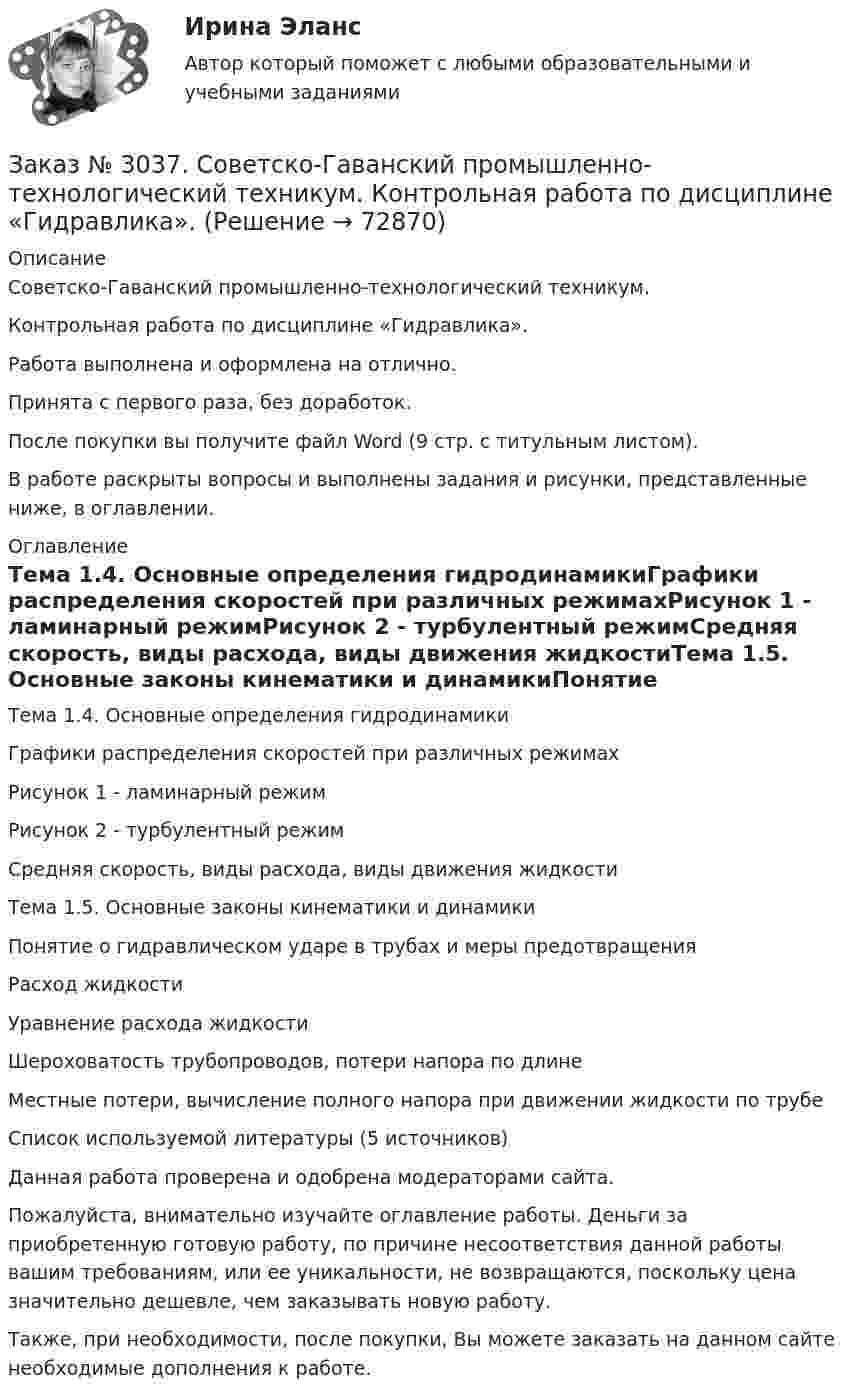 Ирина Эланс

Автор который поможет с любыми образовательными и учебными заданиями

Заказ № 3037. Советско-Гаванский промышленно-технологический техникум. Контрольная работа по дисциплине «Гидравлика». (Решение → 72870)

Описание

Советско-Гаванский промышленно-технологический техникум.

Контрольная работа по дисциплине «Гидравлика».

Работа выполнена и оформлена на отлично.

Принята с первого раза, без доработок.

После покупки вы получите файл Word (9 стр. с титульным листом).

В работе раскрыты вопросы и выполнены задания и рисунки, представленные ниже, в оглавлении.

Оглавление

Тема 1.4. Основные определения гидродинамикиГрафики распределения скоростей при различных режимахРисунок 1 - ламинарный режимРисунок 2 - турбулентный режимСредняя скорость, виды расхода, виды движения жидкостиТема 1.5. Основные законы кинематики и динамикиПонятие

Тема 1.4. Основные определения гидродинамики

Графики распределения скоростей при различных режимах

Рисунок 1 - ламинарный режим

Рисунок 2 - турбулентный режим

Средняя скорость, виды расхода, виды движения жидкости

Тема 1.5. Основные законы кинематики и динамики

Понятие о гидравлическом ударе в трубах и меры предотвращения

Расход жидкости

Уравнение расхода жидкости

Шероховатость трубопроводов, потери напора по длине

Местные потери, вычисление полного напора при движении жидкости по трубе

Список используемой литературы (5 источников)

Данная работа проверена и одобрена модераторами сайта.

Пожалуйста, внимательно изучайте оглавление работы. Деньги за приобретенную готовую работу, по причине несоответствия данной работы вашим требованиям, или ее уникальности, не возвращаются, поскольку цена значительно дешевле, чем заказывать новую работу.

Также, при необходимости, после покупки, Вы можете заказать на данном сайте необходимые дополнения к работе.